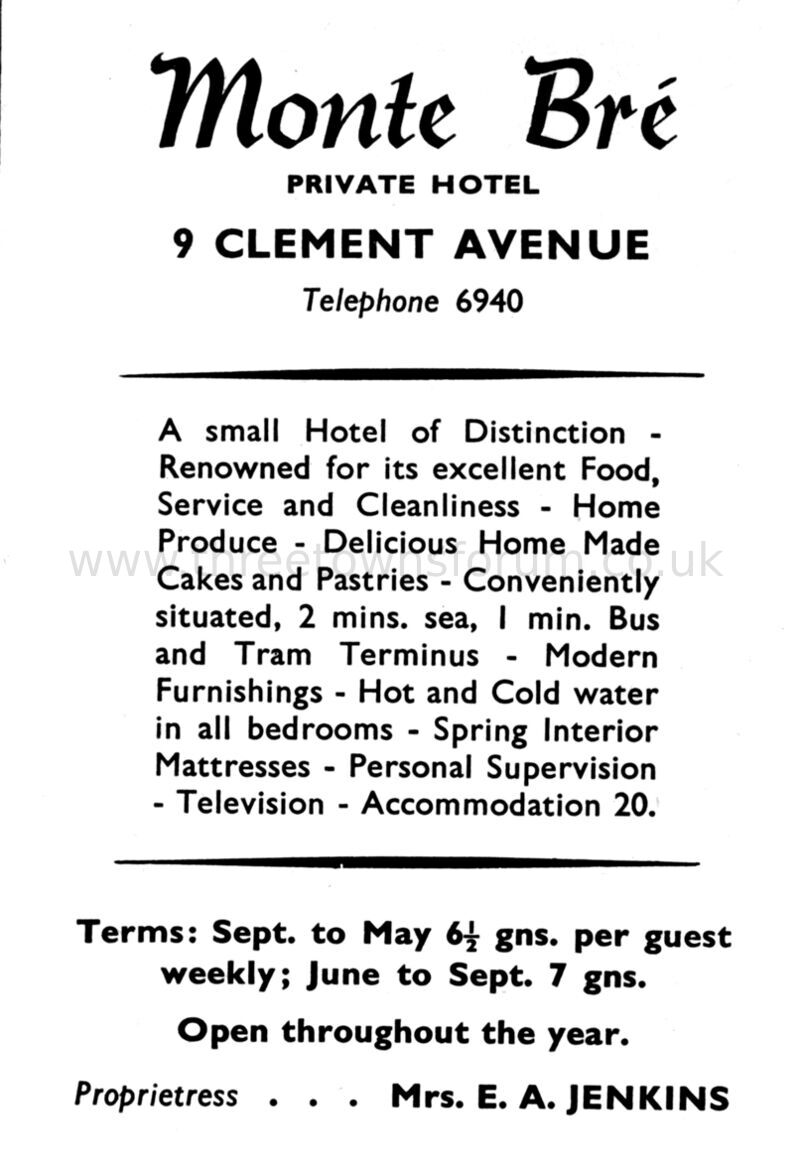 Monte Bré

PRIVATE HOTEL

9 CLEMENT AVENUE

Telephone 6940

A small Hotel of Distinction - Renowned for its excellent Food, Service and Cleanliness - Home Produce - Delicious Home Made Cakes and Pastries - Conveniently situated, 2 mins. sea, 1 min. Bus and Tram Terminus - Modern Furnishings - Hot and Cold water in all bedrooms - Spring Interior Mattresses - Personal Supervision - Television - Accommodation 20.

www.threetownsforum.co.uk

Terms: Sept. to May $6\frac{1}{2}$ gns. per guest weekly; June to Sept. 7 gns.

Open throughout the year.

Proprietress . . . Mrs. E. A. JENKINS